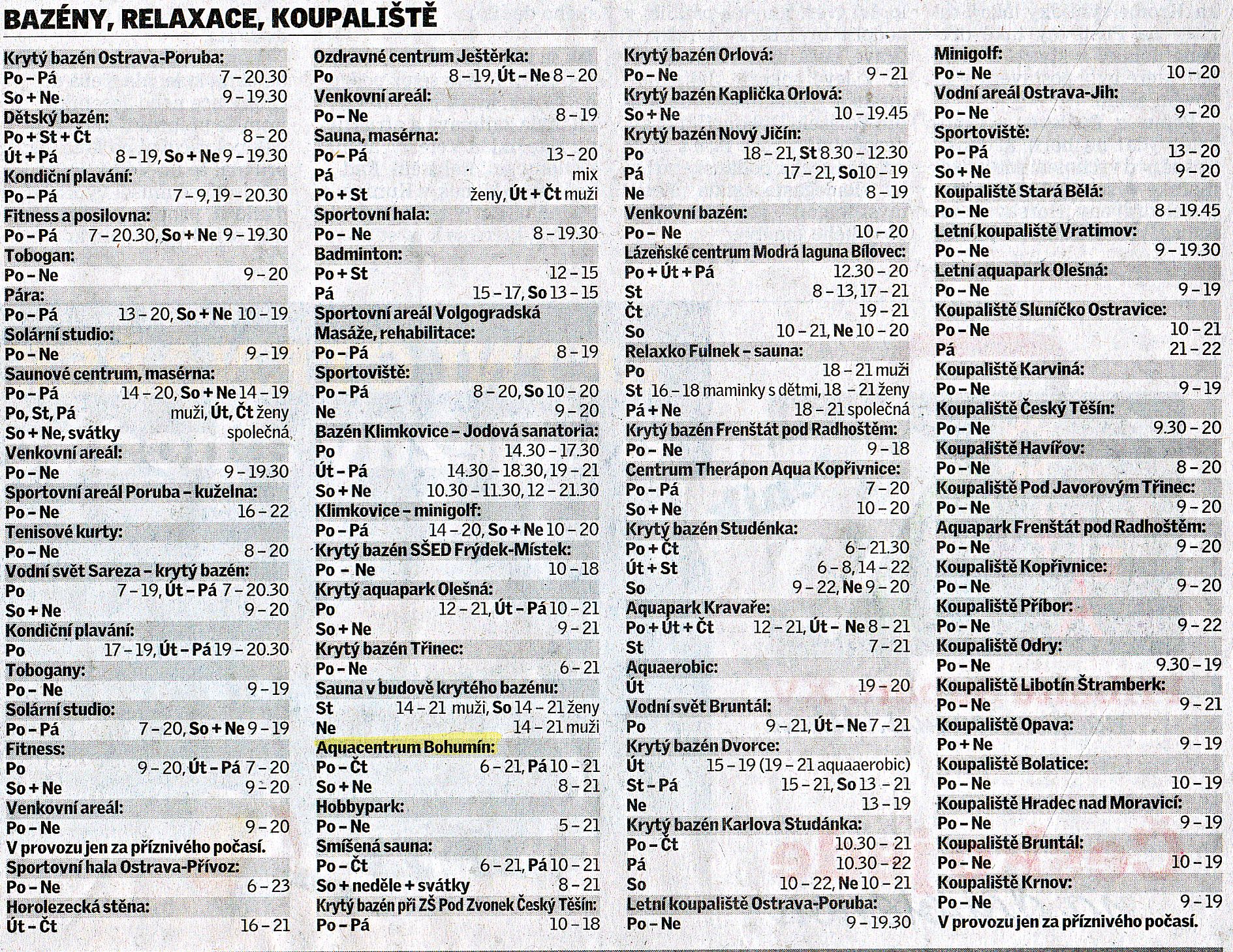 BAZÉNY, RELAXACE, KOUPALIŠTĚ

Krytý bazén Ostrava-Poruba:
Po – Pá 7 – 20.30
So + Ne 9 – 19.30
Dětský bazén:
Po + St + Čt 8 – 20
Út + Pá 8 – 19, So + Ne 9 – 19.30
Kondiční plavání:
Po – Pá 7 – 9, 19 – 20.30
Fitness a posilovna:
Po – Pá 7 – 20.30, So + Ne 9 – 19.30
Tobogan:
Po – Ne 9 – 20
Pára:
Po – Pá 13 – 20, So + Ne 10 – 19
Solární studio:
Po – Ne 9 – 19
Saunové centrum, masérna:
Po – Pá 14 – 20, So + Ne 14 – 19
Po, St, Pá muži, Út, Čt ženy
So + Ne, svátky společná,
Venkovní areál:
Po – Ne 9 – 19.30
Sportovní areál Poruba – kuželna:
Po – Ne 16 – 22
Tenisové kurty:
Po – Ne 8 – 20
Vodní svět Sareza – krytý bazén:
Po 7 – 19, Út – Pá 7 – 20.30
So + Ne 9 – 20
Kondiční plavání:
Po 17 – 19, Út – Pá 19 – 20.30
Tobogany:
Po – Ne 9 – 19
Solární studio:
Po – Pá 7 – 20, So + Ne 9 – 19
Fitness:
Po 9 – 20, Út – Pá 7 – 20
So + Ne 9 – 20
Venkovní areál:
Po – Ne 9 – 20
V provozu jen za příznivého počasí.
Sportovní hala Ostrava-Přívoz:
Po – Ne 6 – 23
Horolezecká stěna:
Út – Čt 16 – 21

Ozdravné centrum Ještěrka:
Po 8 – 19, Út – Ne 8 – 20
Venkovní areál:
Po – Ne 8 – 19
Sauna, masérna:
Po – Pá 13 – 20
Pá mix
Po + St ženy, Út + Čt muži
Sportovní hala:
Po – Ne 8 – 19.30
Badminton:
Po + St 12 – 15
Pá 15 – 17, So 13 – 15
Sportovní areál Volgogradská
Masáže, rehabilitace:
Po – Pá 8 – 19
Sportoviště:
Po – Pá 8 – 20, So 10 – 20
Ne 9 – 20
Bazén Klimkovice – Jodová sanatoria:
Po 14.30 – 17.30
Út – Pá 14.30 – 18.30, 19 – 21
So + Ne 10.30 – 11.30, 12 – 21.30
Klimkovice – minigolf:
Po – Pá 14 – 20, So + Ne 10 – 20
Krytý bazén SŠED Frýdek-Místek:
Po – Ne 10 – 18
Krytý aquapark Olešná:
Po 12 – 21, Út – Pá 10 – 21
So + Ne 9 – 21
Krytý bazén Třinec:
Po – Ne 6 – 21
Sauna v budově krytého bazénu:
St 14 – 21 muži, So 14 – 21 ženy
Ne 14 – 21 muži
Aquacentrum Bohumín:
Po – Čt 6 – 21, Pá 10 – 21
So + Ne 8 – 21
Hobbypark:
Po – Ne 5 – 21
Smíšená sauna:
Po – Čt 6 – 21, Pá 10 – 21
So + neděle + svátky 8 – 21
Krytý bazén při ZŠ Pod Zvonek Český Těšín:
Po – Pá 10 – 18

Krytý bazén Orlová:
Po – Ne 9 – 21
Krytý bazén Kaplička Orlová:
So + Ne 10 – 19.45
Krytý bazén Nový Jičín:
Po 18 – 21, St 8.30 – 12.30
Pá 17 – 21, So10 – 19
Ne 8 – 19
Venkovní bazén:
Po – Ne 10 – 20
Lázeňské centrum Modrá laguna Bílovec:
Po + Út + Pá 12.30 – 20
St 8 – 13, 17 – 21
Čt 19 – 21
So 10 – 21, Ne 10 – 20
Relaxko Fulnek – sauna:
Po 18 – 21 muži
St 16 – 18 maminky s dětmi, 18 – 21 ženy
Pá + Ne 18 – 21 společná
Krytý bazén Frenštát pod Radhoštěm:
Po – Ne 9 – 18
Centrum Therápon Aqua Kopřivnice:
Po – Pá 7 – 20
So + Ne 10 – 20
Krytý bazén Studénka:
Po + Čt 6 – 21.30
Út + St 6 – 8, 14 – 22
So 9 – 22, Ne 9 – 20
Aquapark Kravaře:
Po + Út + Čt 12 – 21, Út – Ne 8 – 21
St 7 – 21
Aquaerobic:
Út 19 – 20
Vodní svět Bruntál:
Po 9 – 21, Út – Ne 7 – 21
Krytý bazén Dvorce:
Út 15 – 19 (19 – 21 aquaaerobic)
St – Pá 15 – 21, So 13 – 21
Ne 13 – 19
Krytý bazén Karlova Studánka:
Po – Čt 10.30 – 21
Pá 10.30 – 22
So 10 – 22, Ne 10 – 21
Letní koupaliště Ostrava-Poruba:
Po – Ne 9 – 19.30

Minigolf:
Po – Ne 10 – 20
Vodní areál Ostrava-Jih:
Po – Ne 9 – 20
Sportoviště:
Po – Pá 13 – 20
So + Ne 9 – 20
Koupaliště Stará Bělá:
Po – Ne 8 – 19.45
Letní koupaliště Vratimov:
Po – Ne 9 – 19.30
Letní aquapark Olešná:
Po – Ne 9 – 19
Koupaliště Sluníčko Ostravice:
Po – Ne 10 – 21
Pá 21 – 22
Koupaliště Karviná:
Po – Ne 9 – 19
Koupaliště Český Těšín:
Po – Ne 9.30 – 20
Koupaliště Havířov:
Po – Ne 8 – 20
Koupaliště Pod Javorovým Třinec:
Po – Ne 9 – 20
Aquapark Frenštát pod Radhoštěm:
Po – Ne 9 – 20
Koupaliště Kopřivnice:
Po – Ne 9 – 20
Koupaliště Příbor:
Po – Ne 9 – 22
Koupaliště Odry:
Po – Ne 9.30 – 19
Koupaliště Libotín Štramberk:
Po – Ne 9 – 21
Koupaliště Opava:
Po + Ne 9 – 19
Koupaliště Bolatice:
Po – Ne 10 – 19
Koupaliště Hradec nad Moravicí:
Po – Ne 9 – 19
Koupaliště Bruntál:
Po – Ne 10 – 19
Koupaliště Krnov:
Po – Ne 9 – 19
V provozu jen za příznivého počasí.